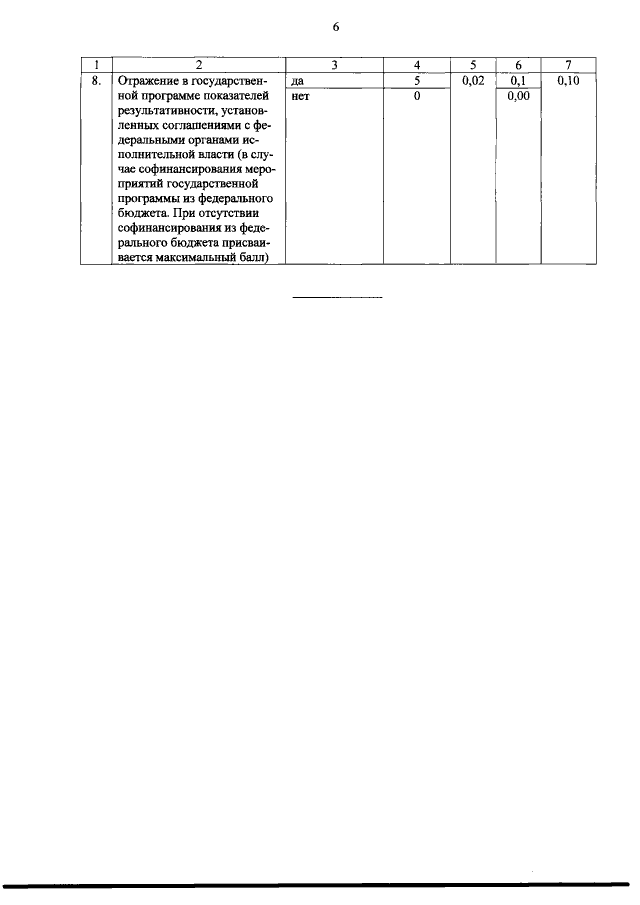 6

| 1 | 2 | 3 | 4 | 5 | 6 | 7 |
|---|---|---|---|---|---|---|
| 8. | Отражение в государственной программе показателей результативности, установленных соглашениями с федеральными органами исполнительной власти (в случае софинансирования мероприятий государственной программы из федерального бюджета. При отсутствии софинансирования из федерального бюджета присваивается максимальный балл) | да | 5 | 0,02 | 0,1 | 0,10 |
| | | нет | 0 | | 0,00 | |